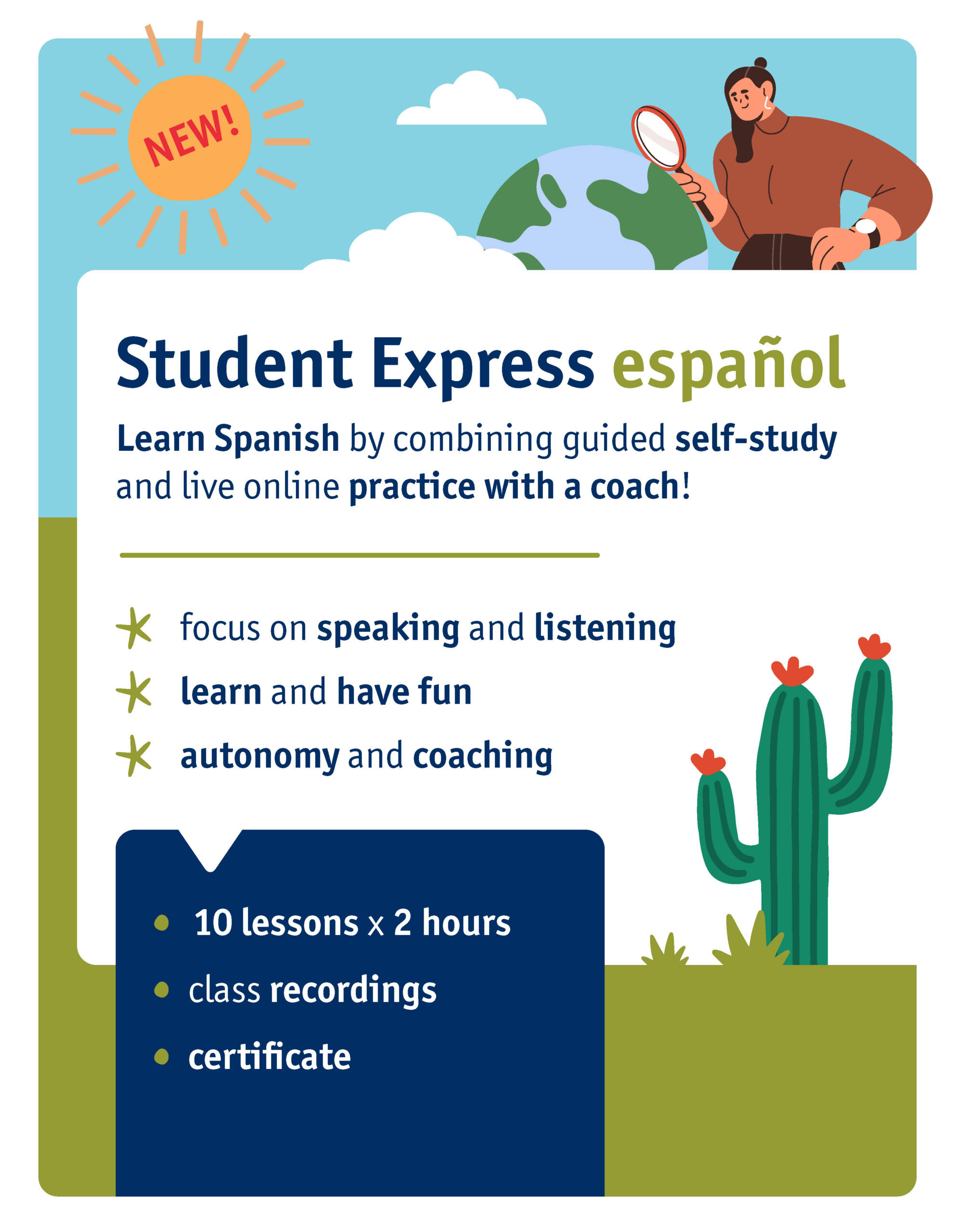 NEW!

Student Express español

Learn Spanish by combining guided self-study and live online practice with a coach!

focus on speaking and listening
learn and have fun
autonomy and coaching

• 10 lessons x 2 hours
• class recordings
• certificate